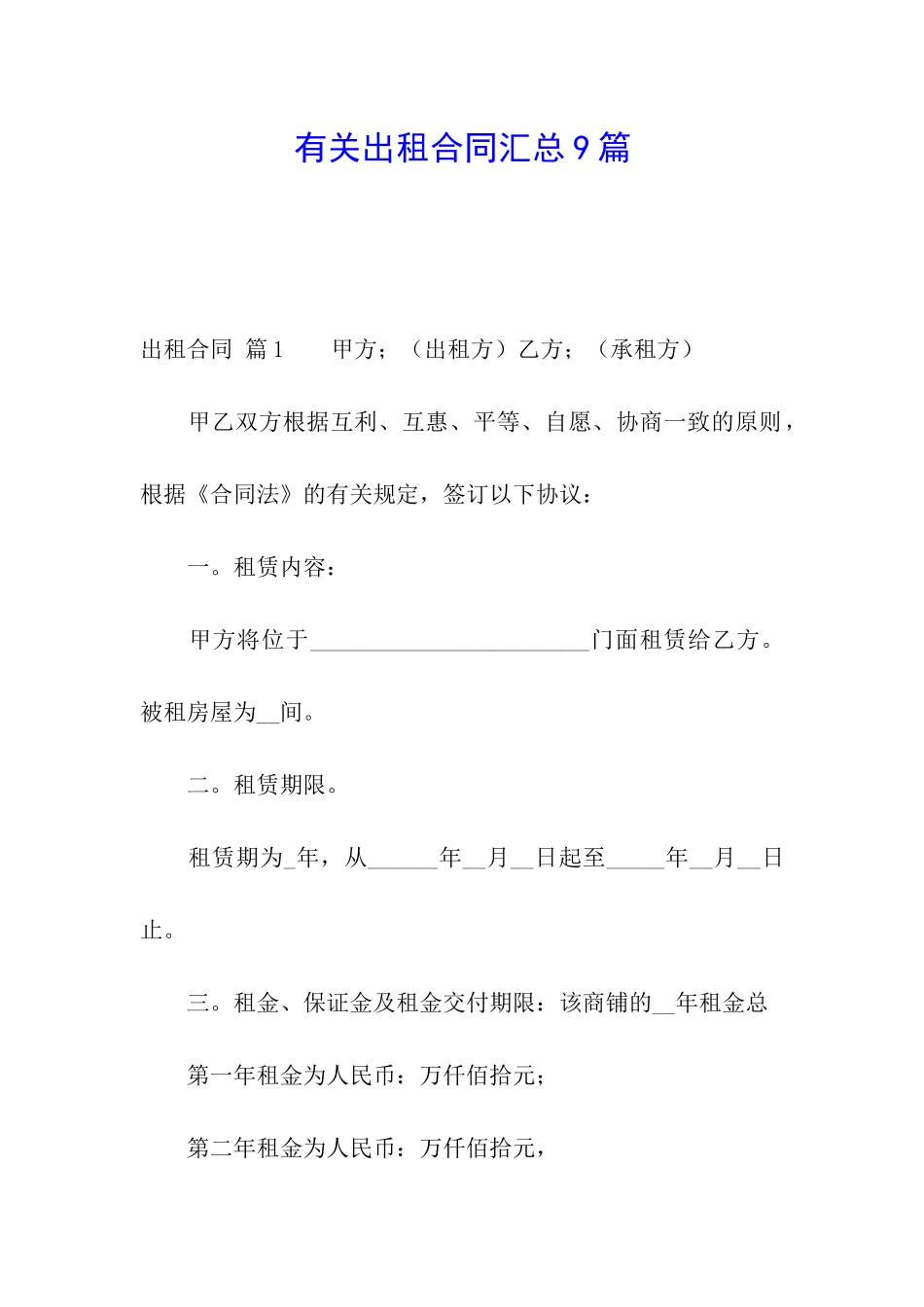 有关出租合同汇总9篇

出租合同 篇1 甲方；（出租方）乙方；（承租方）

甲乙双方根据互利、互惠、平等、自愿、协商一致的原则，根据《合同法》的有关规定，签订以下协议：

一。租赁内容：

甲方将位于________________________门面租赁给乙方。被租房屋为__间。

二。租赁期限。

租赁期为_年，从______年__月__日起至_____年__月__日止。

三。租金、保证金及租金交付期限：该商铺的__年租金总

第一年租金为人民币：万仟佰拾元；

第二年租金为人民币：万仟佰拾元，